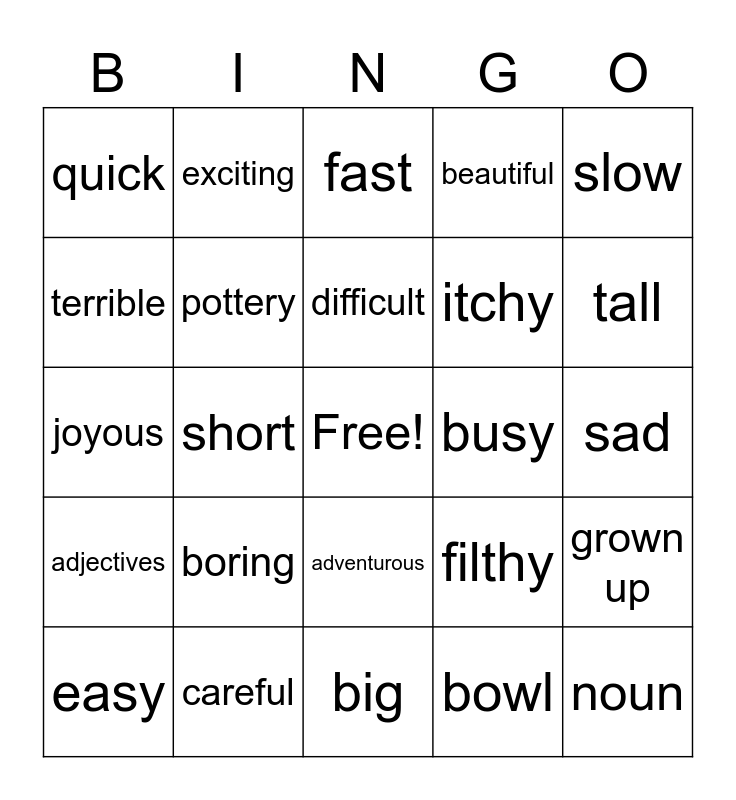 | B | I | N | G | O |
|---|---|---|---|---|
| quick | exciting | fast | beautiful | slow |
| terrible | pottery | difficult | itchy | tall |
| joyous | short | Free! | busy | sad |
| adjectives | boring | adventurous | filthy | grown up |
| easy | careful | big | bowl | noun |